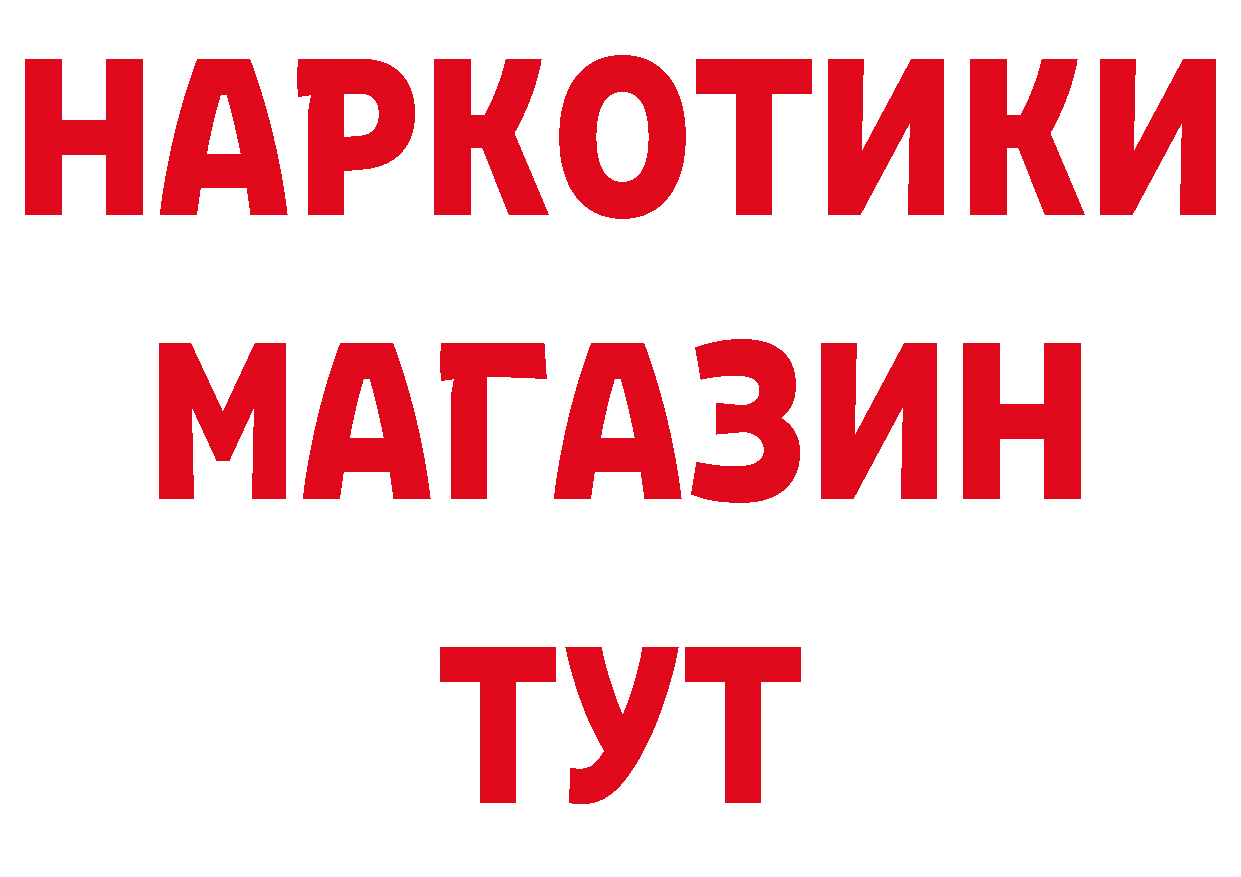 НАРКОТИКИ
МАГАЗИН
ТУТ